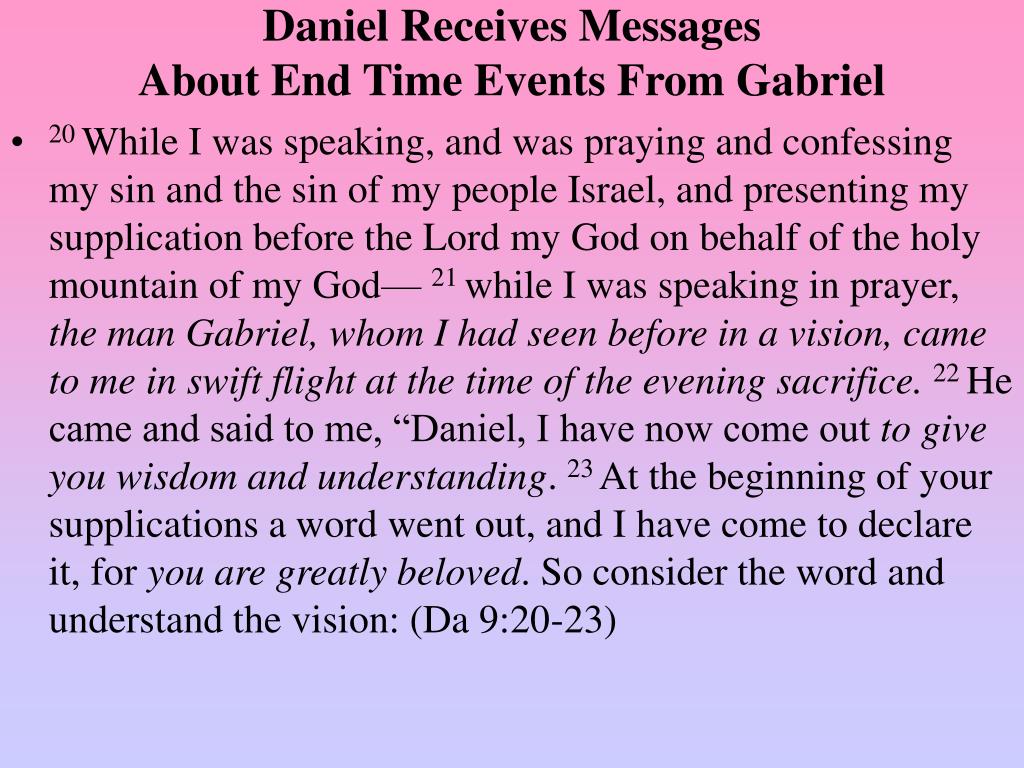 Daniel Receives Messages
About End Time Events From Gabriel

• $^{20}$ While I was speaking, and was praying and confessing my sin and the sin of my people Israel, and presenting my supplication before the Lord my God on behalf of the holy mountain of my God— $^{21}$ while I was speaking in prayer, the man Gabriel, whom I had seen before in a vision, came to me in swift flight at the time of the evening sacrifice. $^{22}$ He came and said to me, “Daniel, I have now come out to give you wisdom and understanding. $^{23}$ At the beginning of your supplications a word went out, and I have come to declare it, for you are greatly beloved. So consider the word and understand the vision: (Da 9:20-23)